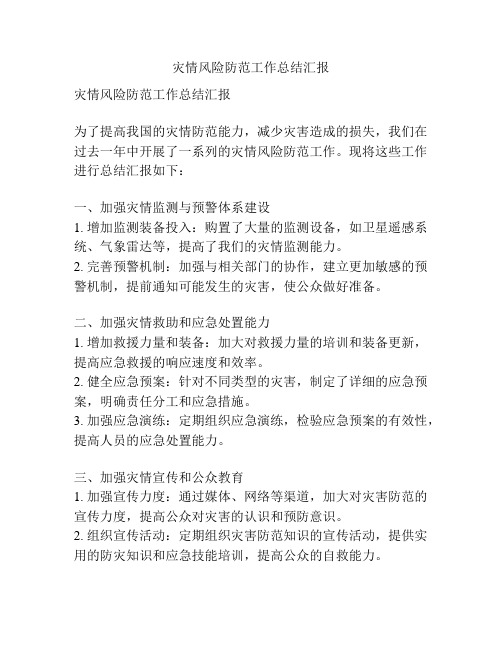 灾情风险防范工作总结汇报

灾情风险防范工作总结汇报

为了提高我国的灾情防范能力，减少灾害造成的损失，我们在过去一年中开展了一系列的灾情风险防范工作。现将这些工作进行总结汇报如下：

一、加强灾情监测与预警体系建设
1. 增加监测装备投入：购置了大量的监测设备，如卫星遥感系统、气象雷达等，提高了我们的灾情监测能力。
2. 完善预警机制：加强与相关部门的协作，建立更加敏感的预警机制，提前通知可能发生的灾害，使公众做好准备。

二、加强灾情救助和应急处置能力
1. 增加救援力量和装备：加大对救援力量的培训和装备更新，提高应急救援的响应速度和效率。
2. 健全应急预案：针对不同类型的灾害，制定了详细的应急预案，明确责任分工和应急措施。
3. 加强应急演练：定期组织应急演练，检验应急预案的有效性，提高人员的应急处置能力。

三、加强灾情宣传和公众教育
1. 加强宣传力度：通过媒体、网络等渠道，加大对灾害防范的宣传力度，提高公众对灾害的认识和预防意识。
2. 组织宣传活动：定期组织灾害防范知识的宣传活动，提供实用的防灾知识和应急技能培训，提高公众的自救能力。